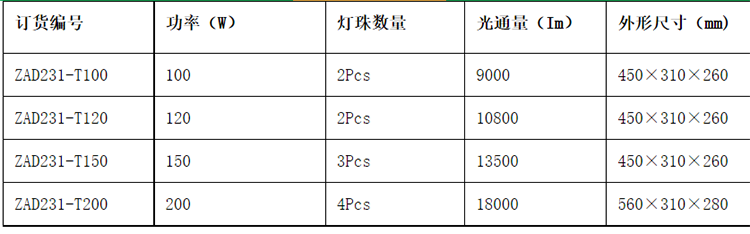 | 订货编号 | 功率（W） | 灯珠数量 | 光通量（Im） | 外形尺寸（mm） |
|---|---|---|---|---|
| ZAD231-T100 | 100 | 2Pcs | 9000 | 450×310×260 |
| ZAD231-T120 | 120 | 2Pcs | 10800 | 450×310×260 |
| ZAD231-T150 | 150 | 3Pcs | 13500 | 450×310×260 |
| ZAD231-T200 | 200 | 4Pcs | 18000 | 560×310×280 |